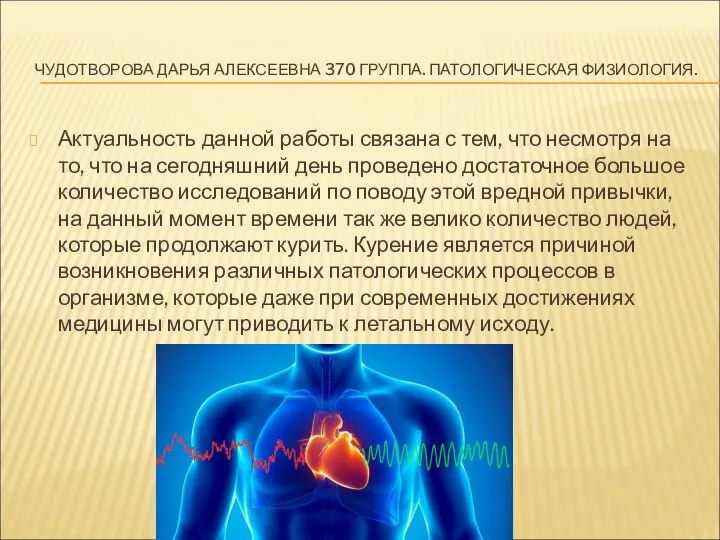 ЧУДОТВОРОВА ДАРЬЯ АЛЕКСЕЕВНА 370 ГРУППА. ПАТОЛОГИЧЕСКАЯ ФИЗИОЛОГИЯ.

Актуальность данной работы связана с тем, что несмотря на то, что на сегодняшний день проведено достаточное большое количество исследований по поводу этой вредной привычки, на данный момент времени так же велико количество людей, которые продолжают курить. Курение является причиной возникновения различных патологических процессов в организме, которые даже при современных достижениях медицины могут приводить к летальному исходу.